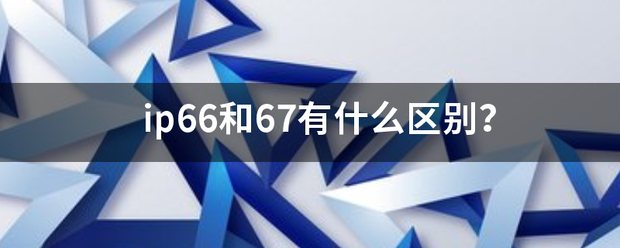 ip66和67有什么区别?